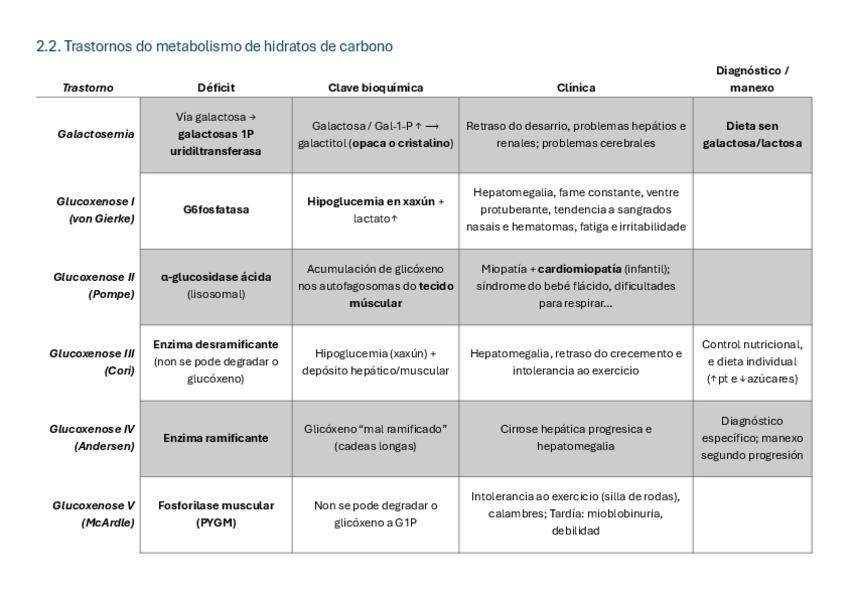 2.2. Trastornos do metabolismo de hidratos de carbono

| Trastorno | Déficit | Clave bioquímica | Clínica | Diagnóstico / manexo |
|---|---|---|---|---|
| Galactosemia | Vía galactosa → galactosas 1P uridiltransferasa | Galactosa / Gal-1-P ↑ ⟶ galactitol (opaca o cristalino) | Retraso do desarrio, problemas hepátios e renales; problemas cerebrales | Dieta sen galactosa/lactosa |
| Glucoxenose I (von Gierke) | G6fosfatasa | Hipoglucemia en xaxún + lactato↑ | Hepatomegalia, fame constante, ventre protuberante, tendencia a sangrados nasais e hematomas, fatiga e irritabilidade | |
| Glucoxenose II (Pompe) | α-glucosidase ácida (lisosomal) | Acumulación de glicóxeno nos autofagosomas do tecido múscular | Miopatía + cardiomiopatía (infantil); síndrome do bebé flácido, dificultades para respirar… | |
| Glucoxenose III (Cori) | Enzima desramificante (non se pode degradar o glucóxeno) | Hipoglucemia (xaxún) + depósito hepático/muscular | Hepatomegalia, retraso do crecemento e intolerancia ao exercicio | Control nutricional, e dieta individual (↑pt e ↓azúcares) |
| Glucoxenose IV (Andersen) | Enzima ramificante | Glicóxeno "mal ramificado" (cadeas longas) | Cirrose hepática progresica e hepatomegalia | Diagnóstico específico; manexo segundo progresión |
| Glucoxenose V (McArdle) | Fosforilase muscular (PYGM) | Non se pode degradar o glicóxeno a G1P | Intolerancia ao exercicio (silla de rodas), calambres; Tardía: mioblobinuria, debilidad | |